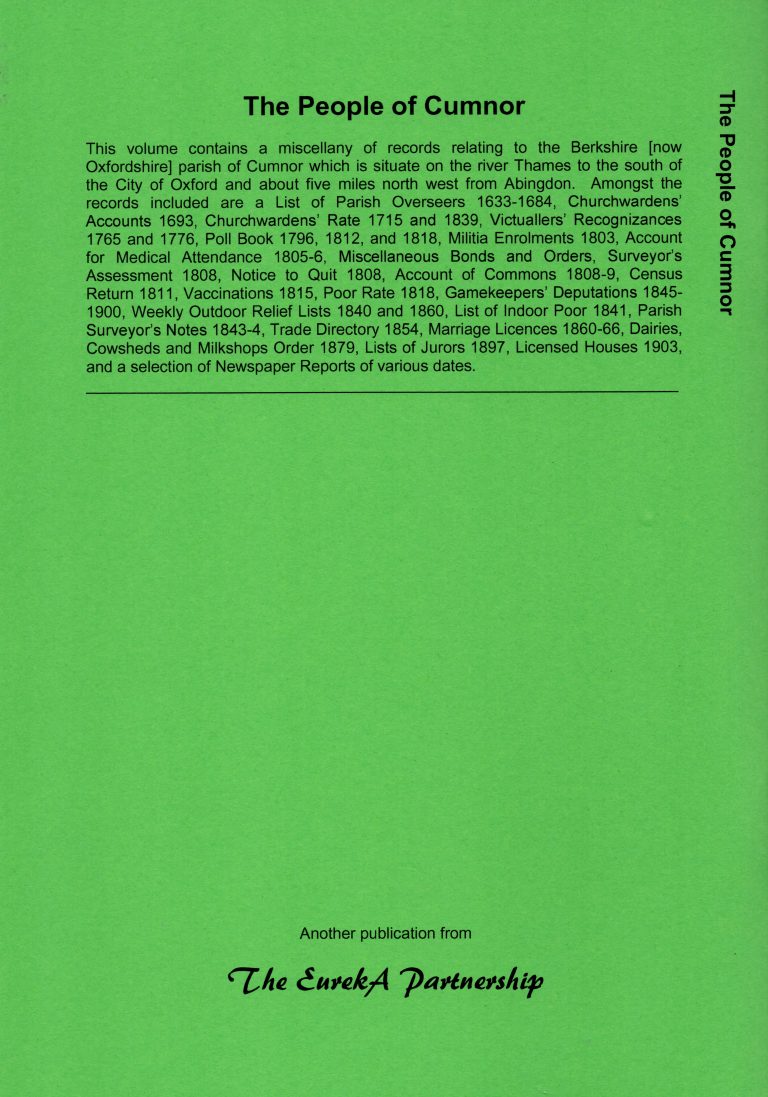 The People of Cumnor

This volume contains a miscellany of records relating to the Berkshire [now Oxfordshire] parish of Cumnor which is situate on the river Thames to the south of the City of Oxford and about five miles north west from Abingdon. Amongst the records included are a List of Parish Overseers 1633-1684, Churchwardens' Accounts 1693, Churchwardens' Rate 1715 and 1839, Victuallers' Recognizances 1765 and 1776, Poll Book 1796, 1812, and 1818, Militia Enrolments 1803, Account for Medical Attendance 1805-6, Miscellaneous Bonds and Orders, Surveyor's Assessment 1808, Notice to Quit 1808, Account of Commons 1808-9, Census Return 1811, Vaccinations 1815, Poor Rate 1818, Gamekeepers' Deputations 1845-1900, Weekly Outdoor Relief Lists 1840 and 1860, List of Indoor Poor 1841, Parish Surveyor's Notes 1843-4, Trade Directory 1854, Marriage Licences 1860-66, Dairies, Cowsheds and Milkshops Order 1879, Lists of Jurors 1897, Licensed Houses 1903, and a selection of Newspaper Reports of various dates.

Another publication from

The EurekA Partnership

The People of Cumnor